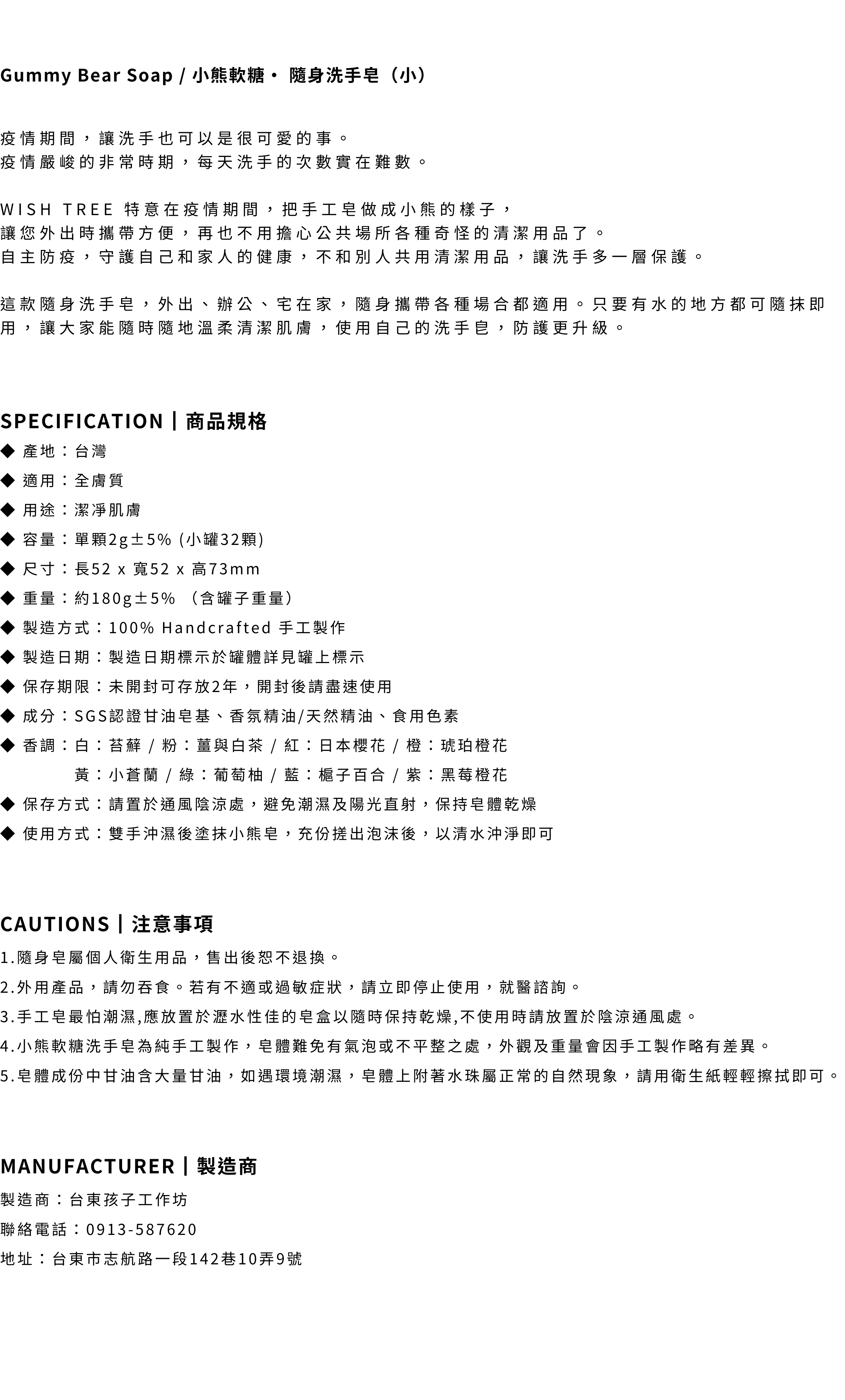 Gummy Bear Soap / 小熊軟糖・ 隨身洗手皂（小）

疫情期間，讓洗手也可以是很可愛的事。
疫情嚴峻的非常時期，每天洗手的次數實在難數。

WISH TREE 特意在疫情期間，把手工皂做成小熊的樣子，
讓您外出時攜帶方便，再也不用擔心公共場所各種奇怪的清潔用品了。
自主防疫，守護自己和家人的健康，不和別人共用清潔用品，讓洗手多一層保護。

這款隨身洗手皂，外出、辦公、宅在家，隨身攜帶各種場合都適用。只要有水的地方都可隨抹即用，讓大家能隨時隨地溫柔清潔肌膚，使用自己的洗手皂，防護更升級。

SPECIFICATION | 商品規格
◆ 產地：台灣
◆ 適用：全膚質
◆ 用途：潔淨肌膚
◆ 容量：單顆2g±5% (小罐32顆)
◆ 尺寸：長52 x 寬52 x 高73mm
◆ 重量：約180g±5% （含罐子重量）
◆ 製造方式：100% Handcrafted 手工製作
◆ 製造日期：製造日期標示於罐體詳見罐上標示
◆ 保存期限：未開封可存放2年，開封後請盡速使用
◆ 成分：SGS認證甘油皂基、香氛精油/天然精油、食用色素
◆ 香調：白：苔蘚 / 粉：薑與白茶 / 紅：日本櫻花 / 橙：琥珀橙花
黃：小蒼蘭 / 綠：葡萄柚 / 藍：梔子百合 / 紫：黑莓橙花
◆ 保存方式：請置於通風陰涼處，避免潮濕及陽光直射，保持皂體乾燥
◆ 使用方式：雙手沖濕後塗抹小熊皂，充份搓出泡沫後，以清水沖淨即可

CAUTIONS | 注意事項
1.隨身皂屬個人衛生用品，售出後恕不退換。
2.外用產品，請勿吞食。若有不適或過敏症狀，請立即停止使用，就醫諮詢。
3.手工皂最怕潮濕,應放置於瀝水性佳的皂盒以隨時保持乾燥,不使用時請放置於陰涼通風處。
4.小熊軟糖洗手皂為純手工製作，皂體難免有氣泡或不平整之處，外觀及重量會因手工製作略有差異。
5.皂體成份中甘油含大量甘油，如遇環境潮濕，皂體上附著水珠屬正常的自然現象，請用衛生紙輕輕擦拭即可。

MANUFACTURER | 製造商
製造商：台東孩子工作坊
聯絡電話：0913-587620
地址：台東市志航路一段142巷10弄9號